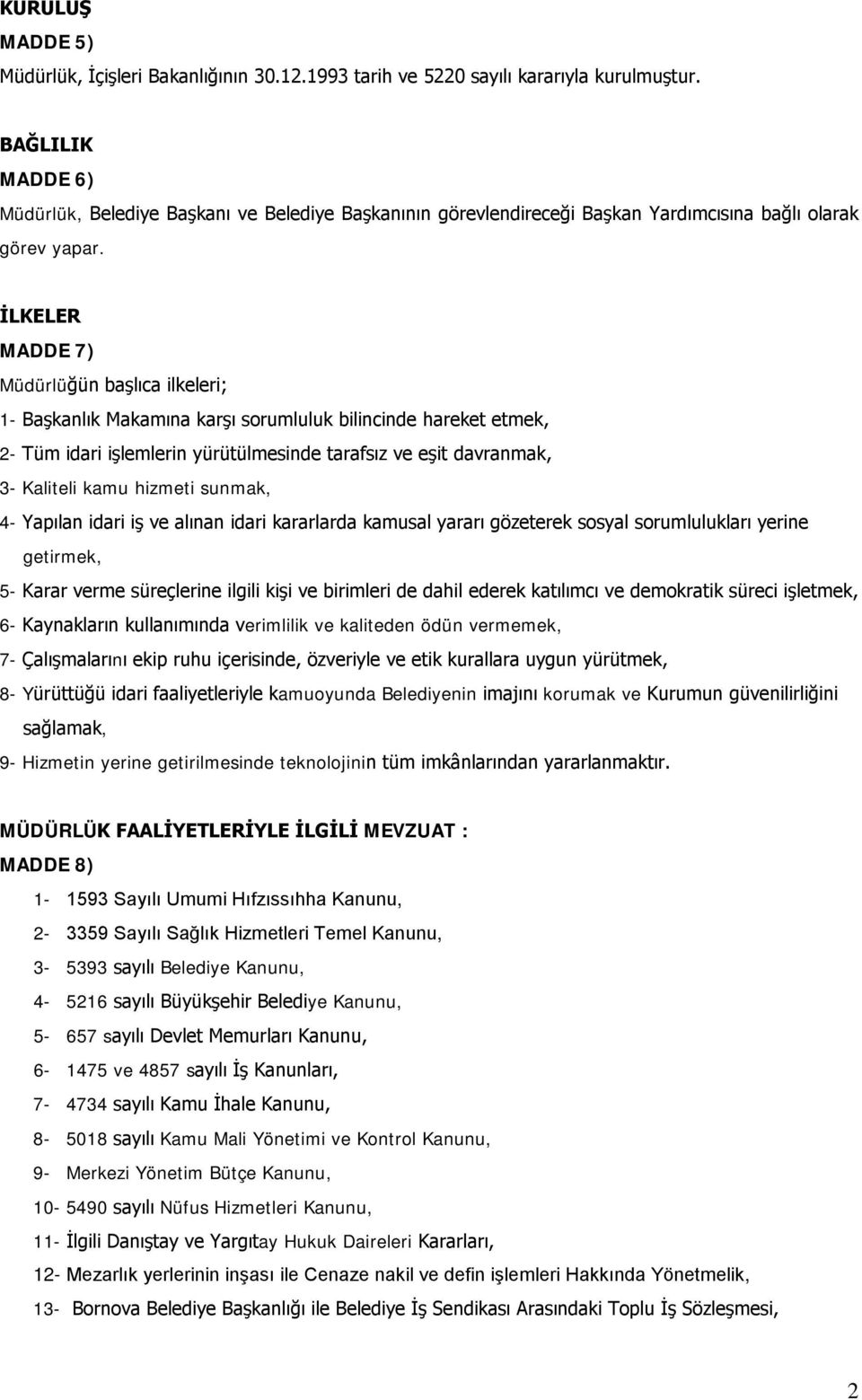 KURULUŞ
MADDE 5)
Müdürlük, İçişleri Bakanlığının 30.12.1993 tarih ve 5220 sayılı kararıyla kurulmuştur.

BAĞLILIK
MADDE 6)
Müdürlük, Belediye Başkanı ve Belediye Başkanının görevlendireceği Başkan Yardımcısına bağlı olarak görev yapar.

İLKELER
MADDE 7)
Müdürlüğün başlıca ilkeleri;
1- Başkanlık Makamına karşı sorumluluk bilincinde hareket etmek,
2- Tüm idari işlemlerin yürütülmesinde tarafsız ve eşit davranmak,
3- Kaliteli kamu hizmeti sunmak,
4- Yapılan idari iş ve alınan idari kararlarda kamusal yararı gözeterek sosyal sorumlulukları yerine getirmek,
5- Karar verme süreçlerine ilgili kişi ve birimleri de dahil ederek katılımcı ve demokratik süreci işletmek,
6- Kaynakların kullanımında verimlilik ve kaliteden ödün vermemek,
7- Çalışmalarını ekip ruhu içerisinde, özveriyle ve etik kurallara uygun yürütmek,
8- Yürüttüğü idari faaliyetleriyle kamuoyunda Belediyenin imajını korumak ve Kurumun güvenilirliğini sağlamak,
9- Hizmetin yerine getirilmesinde teknolojinin tüm imkânlarından yararlanmaktır.

MÜDÜRLÜK FAALİYETLERİYLE İLGİLİ MEVZUAT :
MADDE 8)
1- 1593 Sayılı Umumi Hıfzıssıhha Kanunu,
2- 3359 Sayılı Sağlık Hizmetleri Temel Kanunu,
3- 5393 sayılı Belediye Kanunu,
4- 5216 sayılı Büyükşehir Belediye Kanunu,
5- 657 sayılı Devlet Memurları Kanunu,
6- 1475 ve 4857 sayılı İş Kanunları,
7- 4734 sayılı Kamu İhale Kanunu,
8- 5018 sayılı Kamu Mali Yönetimi ve Kontrol Kanunu,
9- Merkezi Yönetim Bütçe Kanunu,
10- 5490 sayılı Nüfus Hizmetleri Kanunu,
11- İlgili Danıştay ve Yargıtay Hukuk Daireleri Kararları,
12- Mezarlık yerlerinin inşası ile Cenaze nakil ve defin işlemleri Hakkında Yönetmelik,
13- Bornova Belediye Başkanlığı ile Belediye İş Sendikası Arasındaki Toplu İş Sözleşmesi,

2